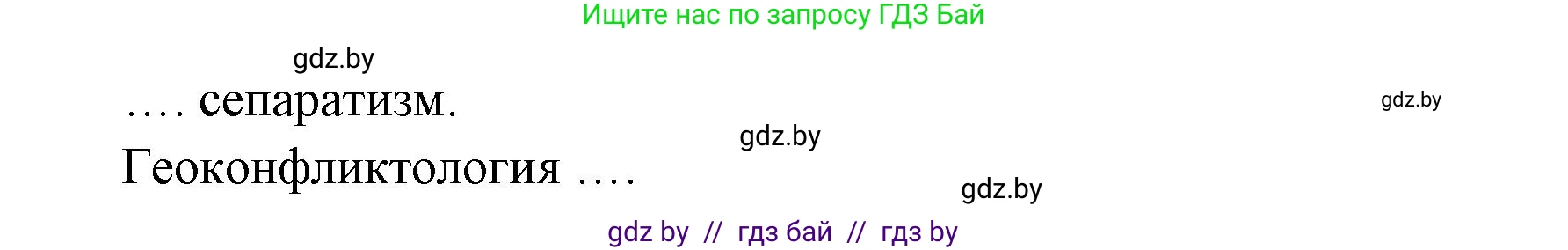 Ищите нас по запросу ГДЗ Бай

gdz.by

.... сепаратизм.

gdz.by

gdz.by

Геоконфликтология ....

gdz.by

gdz by // гдз бай // гдз by